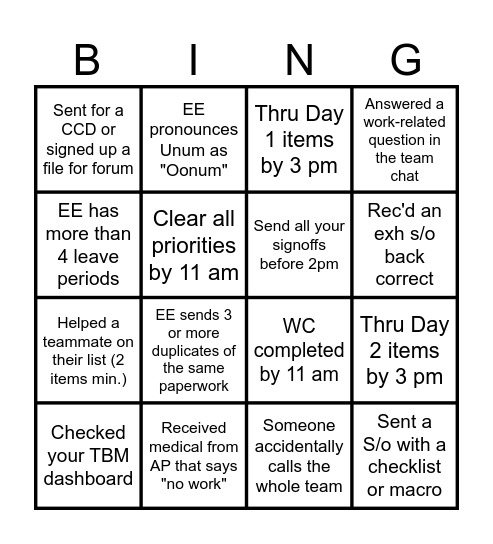 | B | I | N | G |
|---|---|---|---|
| Sent for a CCD or signed up a file for forum | EE pronounces Unum as "Oonum" | Thru Day 1 items by 3 pm | Answered a work-related question in the team chat |
| EE has more than 4 leave periods | Clear all priorities by 11 am | Send all your signoffs before 2pm | Rec'd an exh s/o back correct |
| Helped a teammate on their list (2 items min.) | EE sends 3 or more duplicates of the same paperwork | WC completed by 11 am | Thru Day 2 items by 3 pm |
| Checked your TBM dashboard | Received medical from AP that says "no work" | Someone accidentally calls the whole team | Sent a S/o with a checklist or macro |